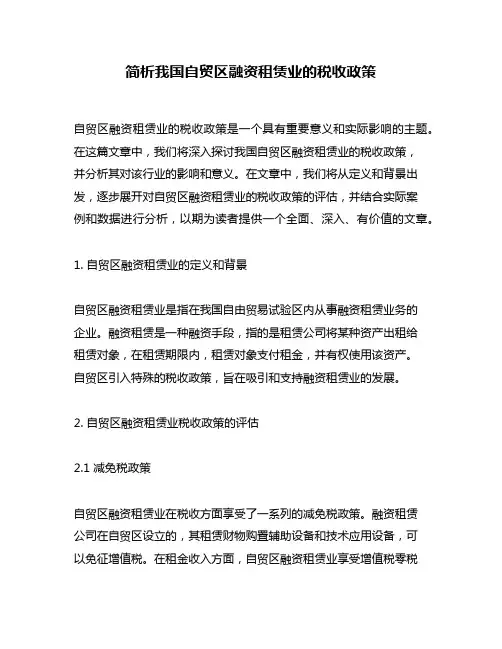 简析我国自贸区融资租赁业的税收政策

自贸区融资租赁业的税收政策是一个具有重要意义和实际影响的主题。在这篇文章中，我们将深入探讨我国自贸区融资租赁业的税收政策，并分析其对该行业的影响和意义。在文章中，我们将从定义和背景出发，逐步展开对自贸区融资租赁业的税收政策的评估，并结合实际案例和数据进行分析，以期为读者提供一个全面、深入、有价值的文章。

1. 自贸区融资租赁业的定义和背景

自贸区融资租赁业是指在我国自由贸易试验区内从事融资租赁业务的企业。融资租赁是一种融资手段，指的是租赁公司将某种资产出租给租赁对象，在租赁期限内，租赁对象支付租金，并有权使用该资产。自贸区引入特殊的税收政策，旨在吸引和支持融资租赁业的发展。

2. 自贸区融资租赁业税收政策的评估

2.1 减免税政策

自贸区融资租赁业在税收方面享受了一系列的减免税政策。融资租赁公司在自贸区设立的，其租赁财物购置辅助设备和技术应用设备，可以免征增值税。在租金收入方面，自贸区融资租赁业享受增值税零税